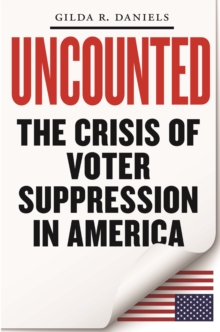 GILDA R. DANIELS

UNCOUNTED

THE CRISIS OF VOTER SUPPRESSION IN AMERICA